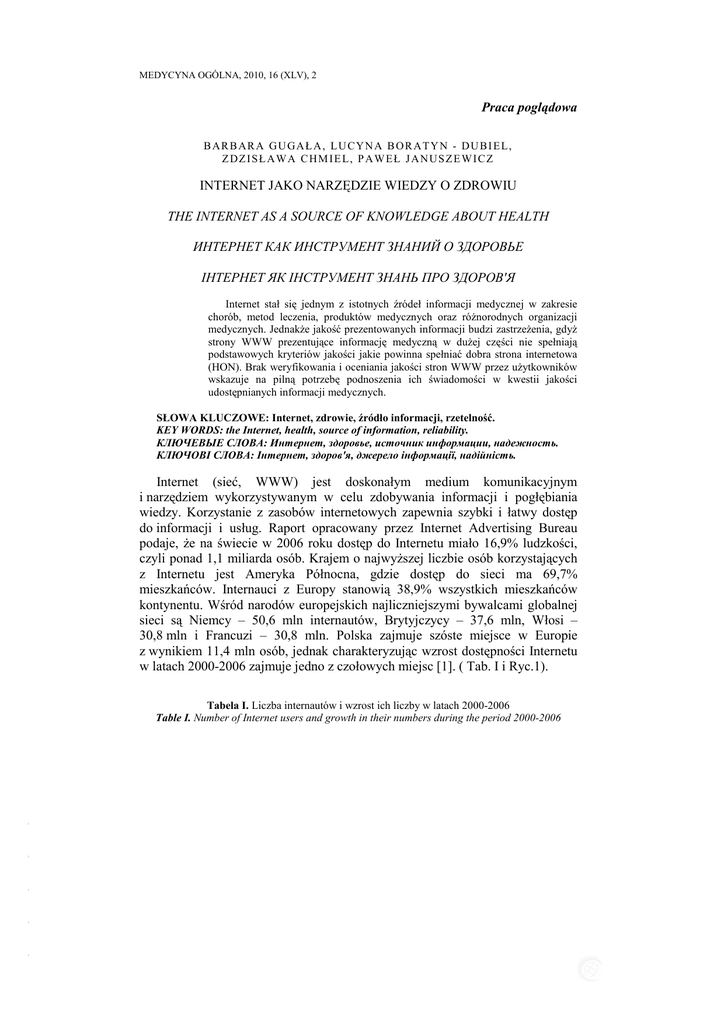 MEDYCYNA OGÓLNA, 2010, 16 (XLV), 2

Praca poglądowa

BARBARA GUGAŁA, LUCYNA BORATYN - DUBIEL, ZDZISŁAWA CHMIEL, PAWEŁ JANUSZEWICZ

INTERNET JAKO NARZĘDZIE WIEDZY O ZDROWIU

THE INTERNET AS A SOURCE OF KNOWLEDGE ABOUT HEALTH

ИНТЕРНЕТ КАК ИНСТРУМЕНТ ЗНАНИЙ О ЗДОРОВЬЕ

ІНТЕРНЕТ ЯК ІНСТРУМЕНТ ЗНАНЬ ПРО ЗДОРОВ'Я

Internet stał się jednym z istotnych źródeł informacji medycznej w zakresie chorób, metod leczenia, produktów medycznych oraz różnorodnych organizacji medycznych. Jednakże jakość prezentowanych informacji budzi zastrzeżenia, gdyż strony WWW prezentujące informację medyczną w dużej części nie spełniają podstawowych kryteriów jakości jakie powinna spełniać dobra strona internetowa (HON). Brak weryfikowania i oceniania jakości stron WWW przez użytkowników wskazuje na pilną potrzebę podnoszenia ich świadomości w kwestii jakości udostępnianych informacji medycznych.

SŁOWA KLUCZOWE: Internet, zdrowie, źródło informacji, rzetelność.
KEY WORDS: the Internet, health, source of information, reliability.
КЛЮЧЕВЫЕ СЛОВА: Интернет, здоровье, источник информации, надежность.
КЛЮЧОВІ СЛОВА: Інтернет, здоров'я, джерело інформації, надійність.

Internet (sieć, WWW) jest doskonałym medium komunikacyjnym i narzędziem wykorzystywanym w celu zdobywania informacji i pogłębiania wiedzy. Korzystanie z zasobów internetowych zapewnia szybki i łatwy dostęp do informacji i usług. Raport opracowany przez Internet Advertising Bureau podaje, że na świecie w 2006 roku dostęp do Internetu miało 16,9% ludzkości, czyli ponad 1,1 miliarda osób. Krajem o najwyższej liczbie osób korzystających z Internetu jest Ameryka Północna, gdzie dostęp do sieci ma 69,7% mieszkańców. Internauci z Europy stanowią 38,9% wszystkich mieszkańców kontynentu. Wśród narodów europejskich najliczniejszymi bywalcami globalnej sieci są Niemcy – 50,6 mln internautów, Brytyjczycy – 37,6 mln, Włosi – 30,8 mln i Francuzi – 30,8 mln. Polska zajmuje szóste miejsce w Europie z wynikiem 11,4 mln osób, jednak charakteryzując wzrost dostępności Internetu w latach 2000-2006 zajmuje jedno z czołowych miejsc [1]. ( Tab. I i Ryc.1).

Tabela I. Liczba internautów i wzrost ich liczby w latach 2000-2006
Table I. Number of Internet users and growth in their numbers during the period 2000-2006